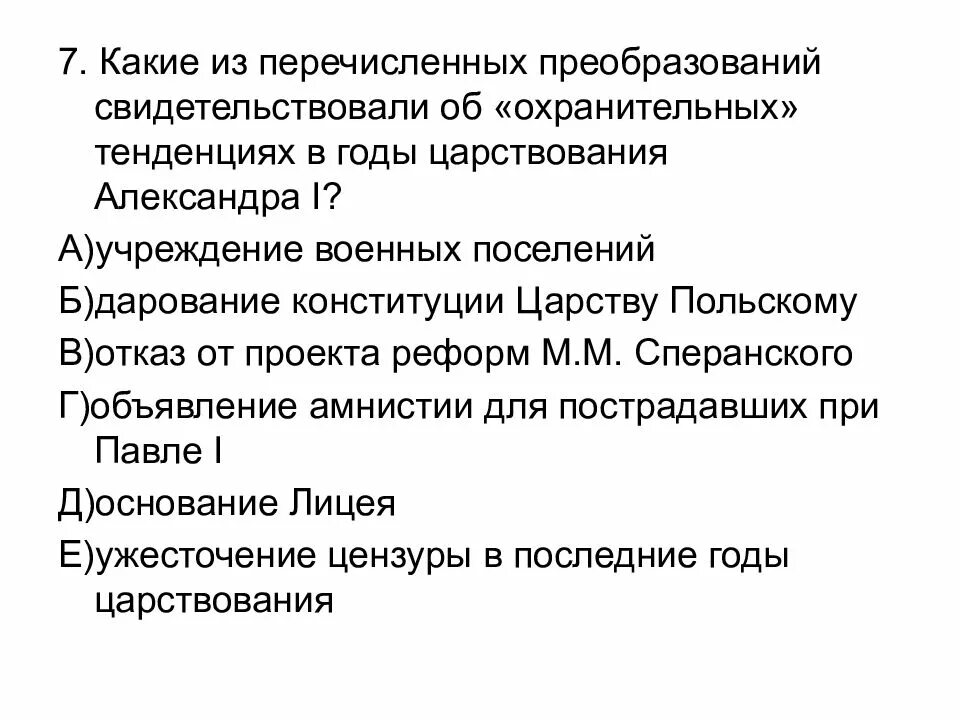 7. Какие из перечисленных преобразований свидетельствовали об «охранительных» тенденциях в годы царствования Александра I?

А)учреждение военных поселений

Б)дарование конституции Царству Польскому

В)отказ от проекта реформ М.М. Сперанского

Г)объявление амнистии для пострадавших при Павле I

Д)основание Лицея

Е)ужесточение цензуры в последние годы царствования